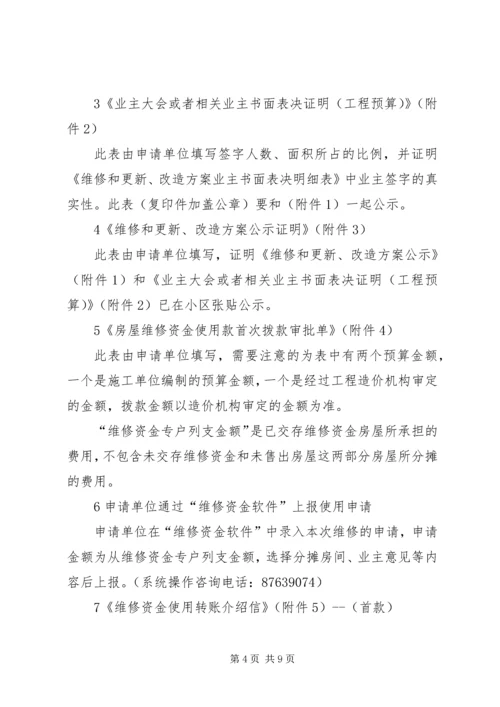 3《业主大会或者相关业主书面表决证明（工程预算）》（附件2）

此表由申请单位填写签字人数、面积所占的比例，并证明《维修和更新、改造方案业主书面表决明细表》中业主签字的真实性。此表（复印件加盖公章）要和（附件1）一起公示。

4《维修和更新、改造方案公示证明》（附件3）

此表由申请单位填写，证明《维修和更新、改造方案公示》（附件1）和《业主大会或者相关业主书面表决证明（工程预算）》（附件2）已在小区张贴公示。

5《房屋维修资金使用款首次拨款审批单》（附件4）

此表由申请单位填写，需要注意的为表中有两个预算金额，一个是施工单位编制的预算金额，一个是经过工程造价机构审定的金额，拨款金额以造价机构审定的金额为准。

“维修资金专户列支金额”是已交存维修资金房屋所承担的费用，不包含未交存维修资金和未售出房屋这两部分房屋所分摊的费用。

6申请单位通过“维修资金软件”上报使用申请

申请单位在“维修资金软件”中录入本次维修的申请，申请金额为从维修资金专户列支金额，选择分摊房间、业主意见等内容后上报。（系统操作咨询电话：87639074）

7《维修资金使用转账介绍信》（附件5）--（首款）

第4页 共9页